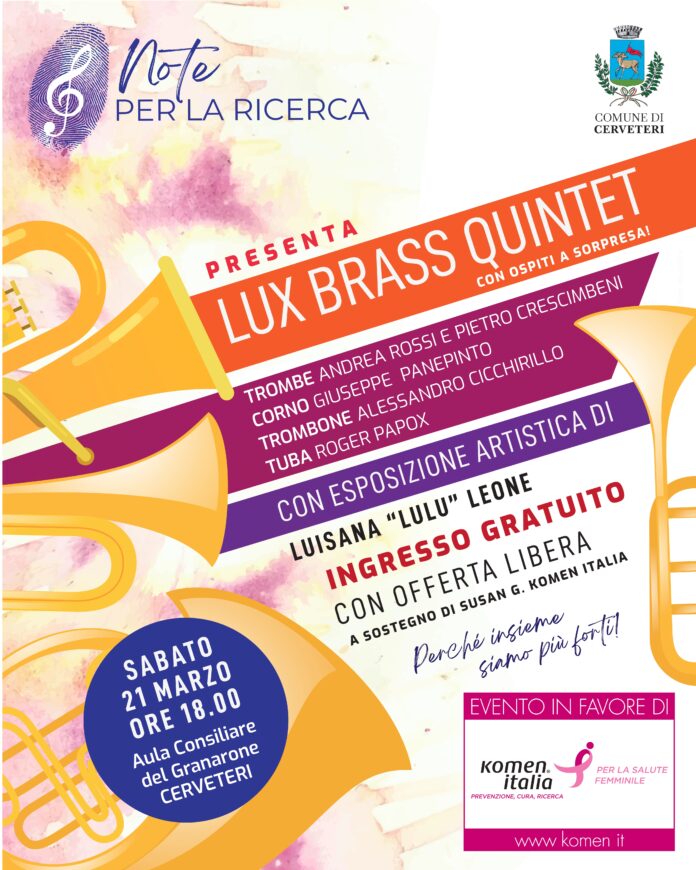 Note
PER LA RICERCA

COMUNE DI
CERVETERI

PRESENTA
LUX BRASS QUINTET
CON OSPITI A SORPRESA!

TROMBE ANDREA ROSSI E PIETRO CRESCIMBENI
CORNO GIUSEPPE PANEPINTO
TROMBONE ALESSANDRO CICCHIRILLO
TUBA ROGER PAPOX

CON ESPOSIZIONE ARTISTICA DI
LUISANA "LULU" LEONE

INGRESSO GRATUITO
CON OFFERTA LIBERA
A SOSTEGNO DI SUSAN G. KOMEN ITALIA

Perché insieme siamo più forti!

SABATO
21 MARZO
ORE 18.00
Aula Consiliare
del Granarone
CERVETERI

EVENTO IN FAVORE DI
komen. italia
PREVENZIONE, CURA, RICERCA
PER LA SALUTE FEMMINILE
www.komen.it